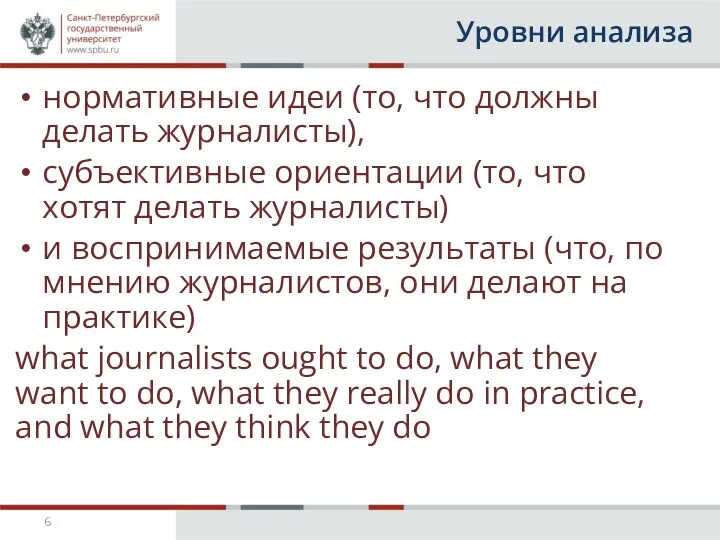 Санкт-Петербургский государственный университет
www.spbu.ru

Уровни анализа

• нормативные идеи (то, что должны делать журналисты),
• субъективные ориентации (то, что хотят делать журналисты)
• и воспринимаемые результаты (что, по мнению журналистов, они делают на практике)

what journalists ought to do, what they want to do, what they really do in practice, and what they think they do

6